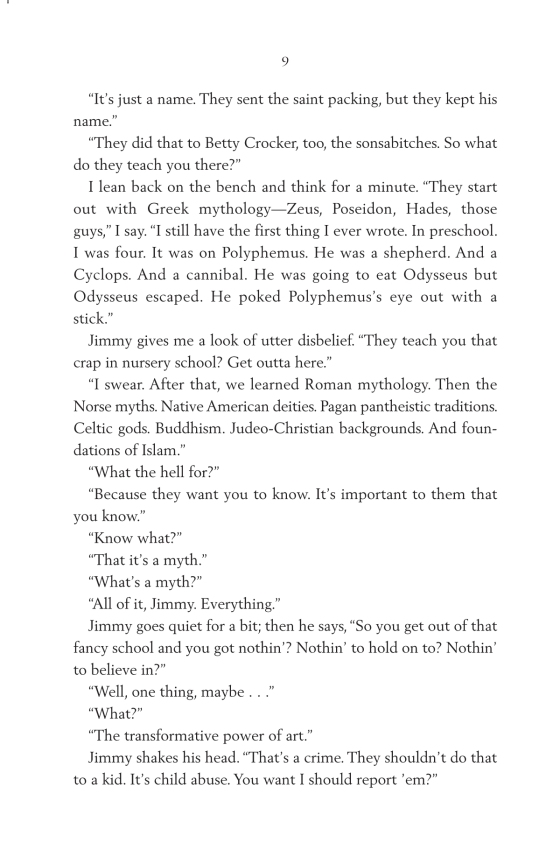 9

“It’s just a name. They sent the saint packing, but they kept his name.”

“They did that to Betty Crocker, too, the sonsabitches. So what do they teach you there?”

I lean back on the bench and think for a minute. “They start out with Greek mythology—Zeus, Poseidon, Hades, those guys,” I say. “I still have the first thing I ever wrote. In preschool. I was four. It was on Polyphemus. He was a shepherd. And a Cyclops. And a cannibal. He was going to eat Odysseus but Odysseus escaped. He poked Polyphemus’s eye out with a stick.”

Jimmy gives me a look of utter disbelief. “They teach you that crap in nursery school? Get outta here.”

“I swear. After that, we learned Roman mythology. Then the Norse myths. Native American deities. Pagan pantheistic traditions. Celtic gods. Buddhism. Judeo-Christian backgrounds. And foundations of Islam.”

“What the hell for?”

“Because they want you to know. It’s important to them that you know.”

“Know what?”

“That it’s a myth.”

“What’s a myth?”

“All of it, Jimmy. Everything.”

Jimmy goes quiet for a bit; then he says, “So you get out of that fancy school and you got nothin’? Nothin’ to hold on to? Nothin’ to believe in?”

“Well, one thing, maybe . . .”

“What?”

“The transformative power of art.”

Jimmy shakes his head. “That’s a crime. They shouldn’t do that to a kid. It’s child abuse. You want I should report ’em?”